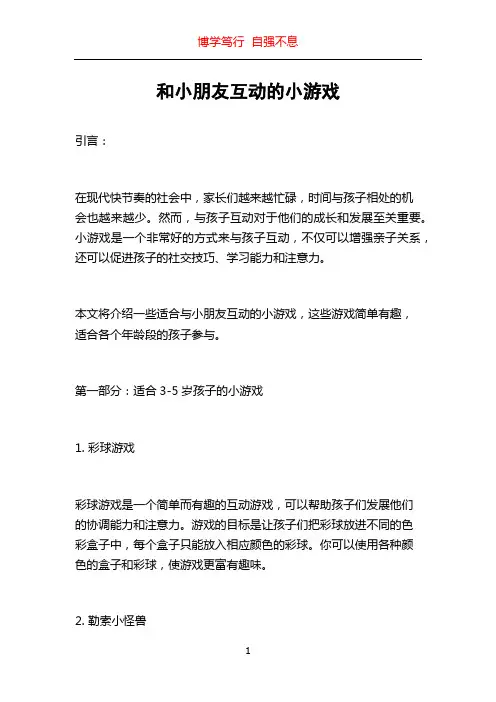 博学笃行 自强不息

和小朋友互动的小游戏

引言：

在现代快节奏的社会中，家长们越来越忙碌，时间与孩子相处的机会也越来越少。然而，与孩子互动对于他们的成长和发展至关重要。小游戏是一个非常好的方式来与孩子互动，不仅可以增强亲子关系，还可以促进孩子的社交技巧、学习能力和注意力。

本文将介绍一些适合与小朋友互动的小游戏，这些游戏简单有趣，适合各个年龄段的孩子参与。

第一部分：适合 3-5 岁孩子的小游戏

1. 彩球游戏

彩球游戏是一个简单而有趣的互动游戏，可以帮助孩子们发展他们的协调能力和注意力。游戏的目标是让孩子们把彩球放进不同的色彩盒子中，每个盒子只能放入相应颜色的彩球。你可以使用各种颜色的盒子和彩球，使游戏更富有趣味。

2. 勒索小怪兽

1